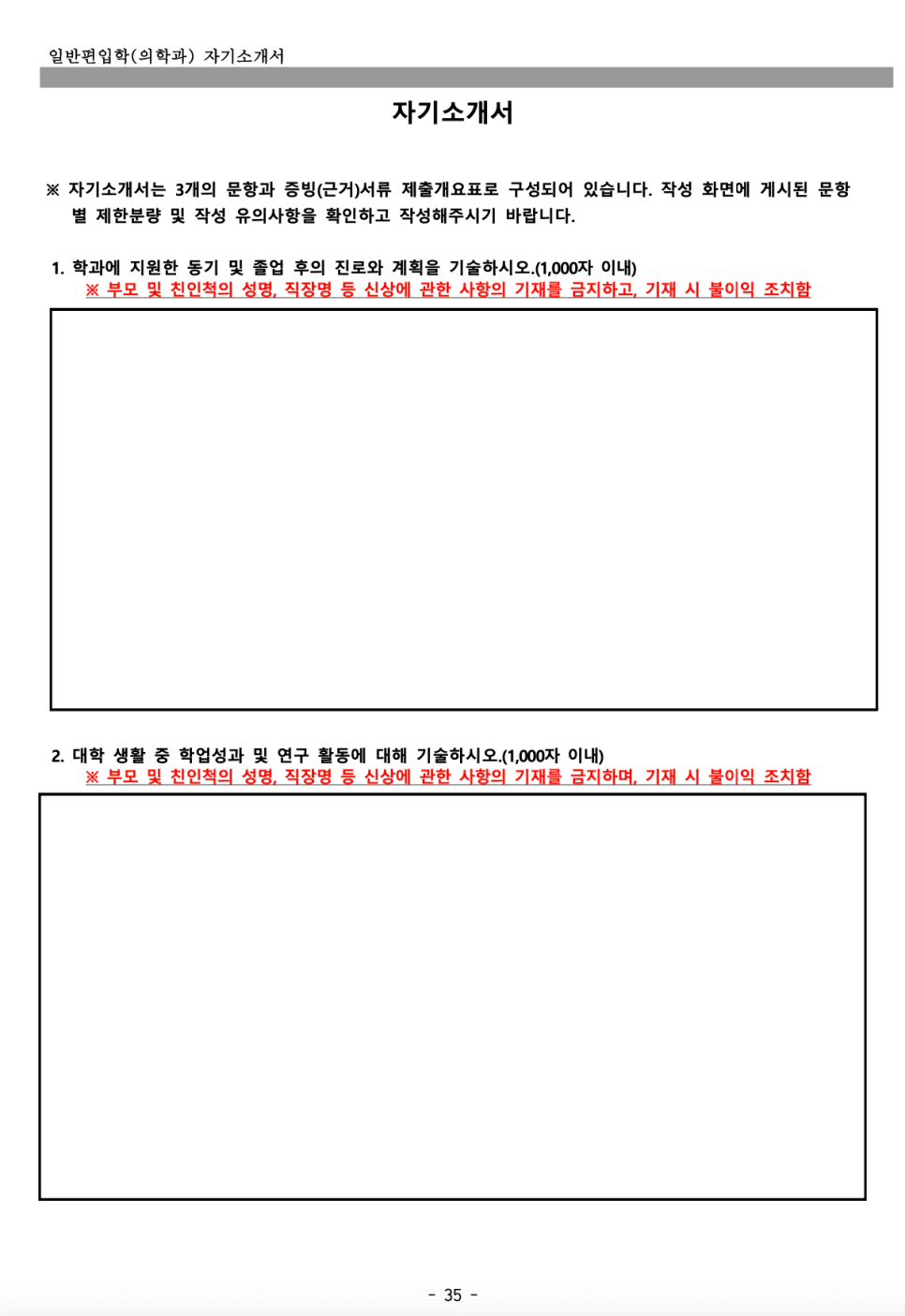 일반편입학(의학과) 자기소개서

자기소개서

※ 자기소개서는 3개의 문항과 증빙(근거)서류 제출개요표로 구성되어 있습니다. 작성 화면에 게시된 문항별 제한분량 및 작성 유의사항을 확인하고 작성해주시기 바랍니다.

1. 학과에 지원한 동기 및 졸업 후의 진로와 계획을 기술하시오.(1,000자 이내)
※ 부모 및 친인척의 성명, 직장명 등 신상에 관한 사항의 기재를 금지하고, 기재 시 불이익 조치함

2. 대학 생활 중 학업성과 및 연구 활동에 대해 기술하시오.(1,000자 이내)
※ 부모 및 친인척의 성명, 직장명 등 신상에 관한 사항의 기재를 금지하며, 기재 시 불이익 조치함

- 35 -